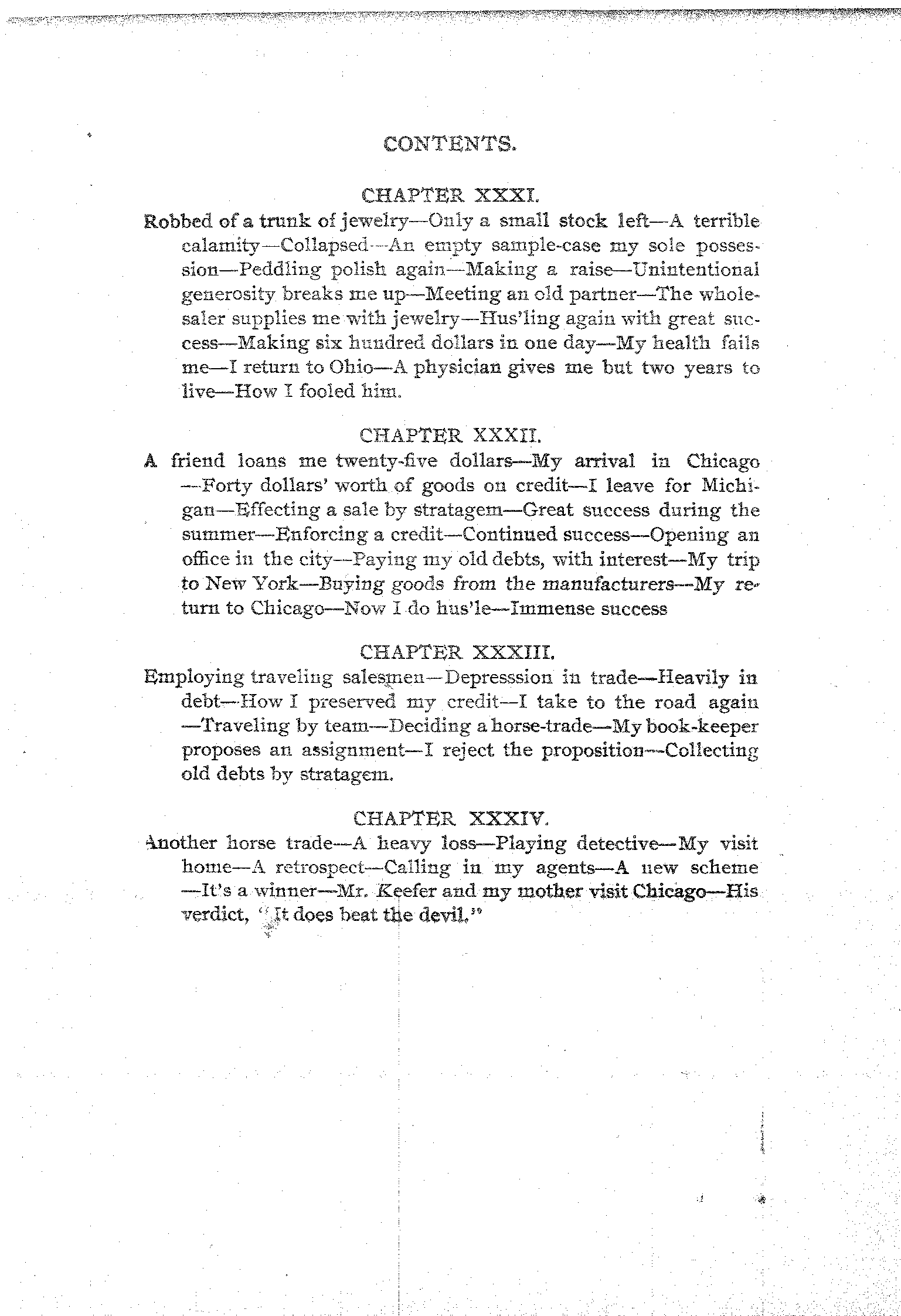 CONTENTS.

CHAPTER XXXI.

Robbed of a trunk of jewelry—Only a small stock left—A terrible calamity—Collapsed—An empty sample-case my sole possession—Peddling polish again—Making a raise—Unintentional generosity breaks me up—Meeting an old partner—The wholesaler supplies me with jewelry—Hus'ling again with great success—Making six hundred dollars in one day—My health fails me—I return to Ohio—A physician gives me but two years to live—How I fooled him.

CHAPTER XXXII.

A friend loans me twenty-five dollars—My arrival in Chicago—Forty dollars' worth of goods on credit—I leave for Michigan—Effecting a sale by stratagem—Great success during the summer—Enforcing a credit—Continued success—Opening an office in the city—Paying my old debts, with interest—My trip to New York—Buying goods from the manufacturers—My return to Chicago—Now I do hus'le—Immense success

CHAPTER XXXIII.

Employing traveling salesmen—Depresssion in trade—Heavily in debt—How I preserved my credit—I take to the road again—Traveling by team—Deciding a horse-trade—My book-keeper proposes an assignment—I reject the proposition—Collecting old debts by stratagem.

CHAPTER XXXIV.

Another horse trade—A heavy loss—Playing detective—My visit home—A retrospect—Calling in my agents—A new scheme—It's a winner—Mr. Keefer and my mother visit Chicago—His verdict, "It does beat the devil."